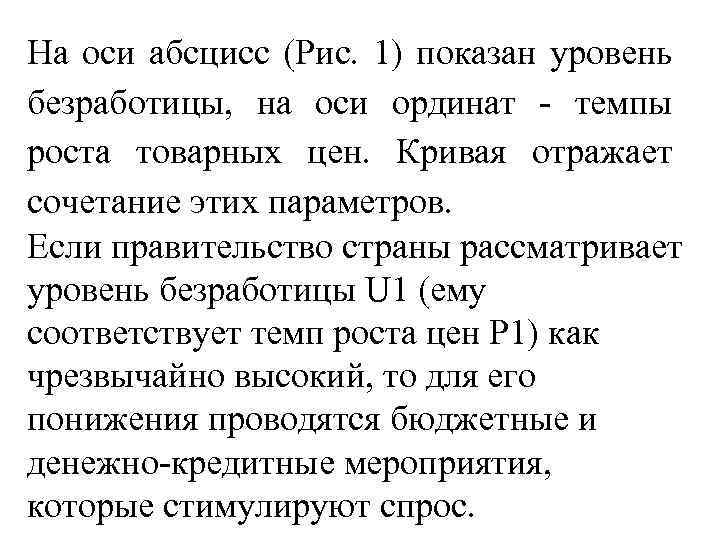 На оси абсцисс (Рис. 1) показан уровень безработицы, на оси ординат - темпы роста товарных цен. Кривая отражает сочетание этих параметров.
Если правительство страны рассматривает уровень безработицы U1 (ему соответствует темп роста цен P1) как чрезвычайно высокий, то для его понижения проводятся бюджетные и денежно-кредитные мероприятия, которые стимулируют спрос.